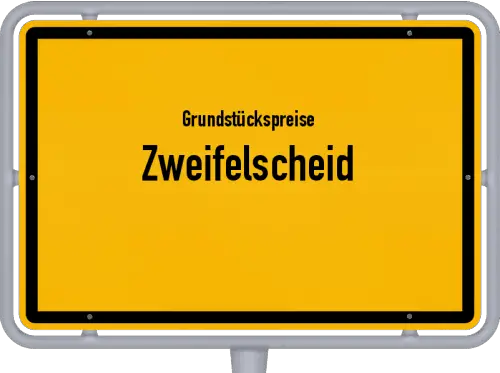 Grundstückspreise
Zweifelscheid